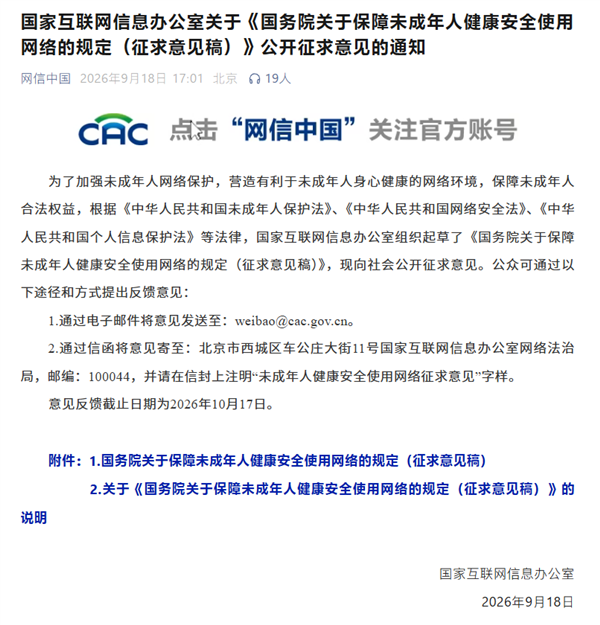 国家互联网信息办公室关于《国务院关于保障未成年人健康安全使用网络的规定（征求意见稿）》公开征求意见的通知

网信中国 2026年9月18日 17:01 北京 19人

CAC 点击“网信中国”关注官方账号

为了加强未成年人网络保护，营造有利于未成年人身心健康的网络环境，保障未成年人合法权益，根据《中华人民共和国未成年人保护法》、《中华人民共和国网络安全法》、《中华人民共和国个人信息保护法》等法律，国家互联网信息办公室组织起草了《国务院关于保障未成年人健康安全使用网络的规定（征求意见稿）》，现向社会公开征求意见。公众可通过以下途径和方式提出反馈意见：

1.通过电子邮件将意见发送至：weibao@cac.gov.cn。

2.通过信函将意见寄至：北京市西城区车公庄大街11号国家互联网信息办公室网络法治局，邮编：100044，并请在信封上注明“未成年人健康安全使用网络征求意见”字样。

意见反馈截止日期为2026年10月17日。

附件：1.国务院关于保障未成年人健康安全使用网络的规定（征求意见稿）

2.关于《国务院关于保障未成年人健康安全使用网络的规定（征求意见稿）》的说明

国家互联网信息办公室

2026年9月18日